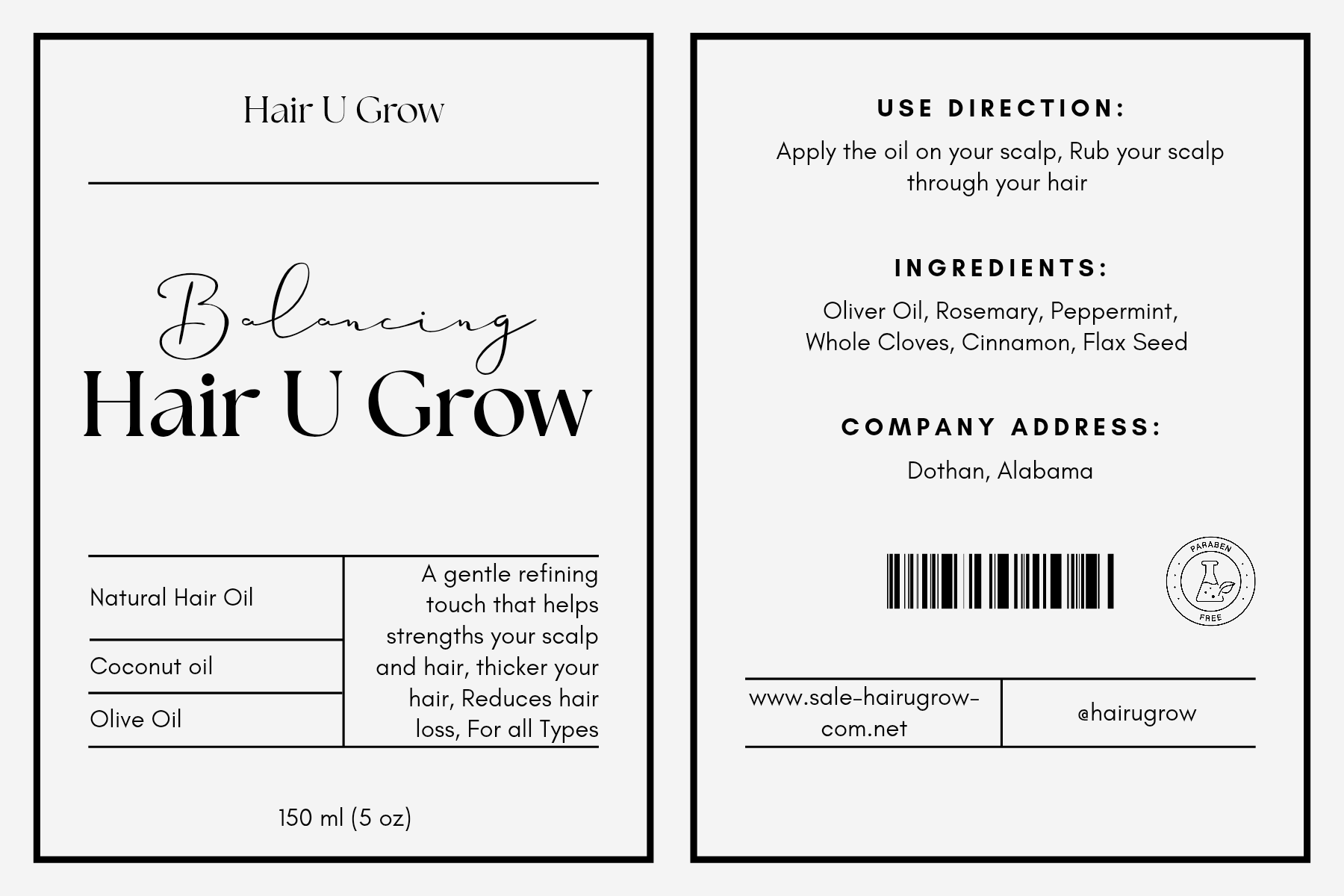 Hair U Grow

Balancing

Hair U Grow

Natural Hair Oil

Coconut oil

Olive Oil

A gentle refining touch that helps strengths your scalp and hair, thicker your hair, Reduces hair loss, For all Types

150 ml (5 oz)

USE DIRECTION:

Apply the oil on your scalp, Rub your scalp through your hair

INGREDIENTS:

Oliver Oil, Rosemary, Peppermint, Whole Cloves, Cinnamon, Flax Seed

COMPANY ADDRESS:

Dothan, Alabama

PARABEN FREE

www.sale-hairugrow-com.net

@hairugrow